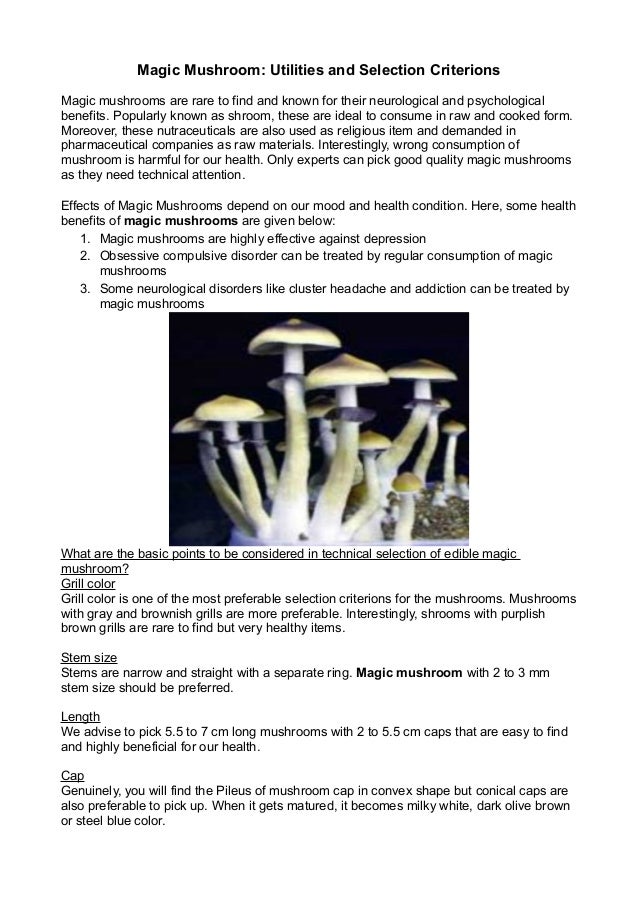 Magic Mushroom: Utilities and Selection Criterions

Magic mushrooms are rare to find and known for their neurological and psychological benefits. Popularly known as shroom, these are ideal to consume in raw and cooked form. Moreover, these nutraceuticals are also used as religious item and demanded in pharmaceutical companies as raw materials. Interestingly, wrong consumption of mushroom is harmful for our health. Only experts can pick good quality magic mushrooms as they need technical attention.

Effects of Magic Mushrooms depend on our mood and health condition. Here, some health benefits of magic mushrooms are given below:
1. Magic mushrooms are highly effective against depression
2. Obsessive compulsive disorder can be treated by regular consumption of magic mushrooms
3. Some neurological disorders like cluster headache and addiction can be treated by magic mushrooms

What are the basic points to be considered in technical selection of edible magic mushroom?
Grill color
Grill color is one of the most preferable selection criterions for the mushrooms. Mushrooms with gray and brownish grills are more preferable. Interestingly, shrooms with purplish brown grills are rare to find but very healthy items.

Stem size
Stems are narrow and straight with a separate ring. Magic mushroom with 2 to 3 mm stem size should be preferred.

Length
We advise to pick 5.5 to 7 cm long mushrooms with 2 to 5.5 cm caps that are easy to find and highly beneficial for our health.

Cap
Genuinely, you will find the Pileus of mushroom cap in convex shape but conical caps are also preferable to pick up. When it gets matured, it becomes milky white, dark olive brown or steel blue color.